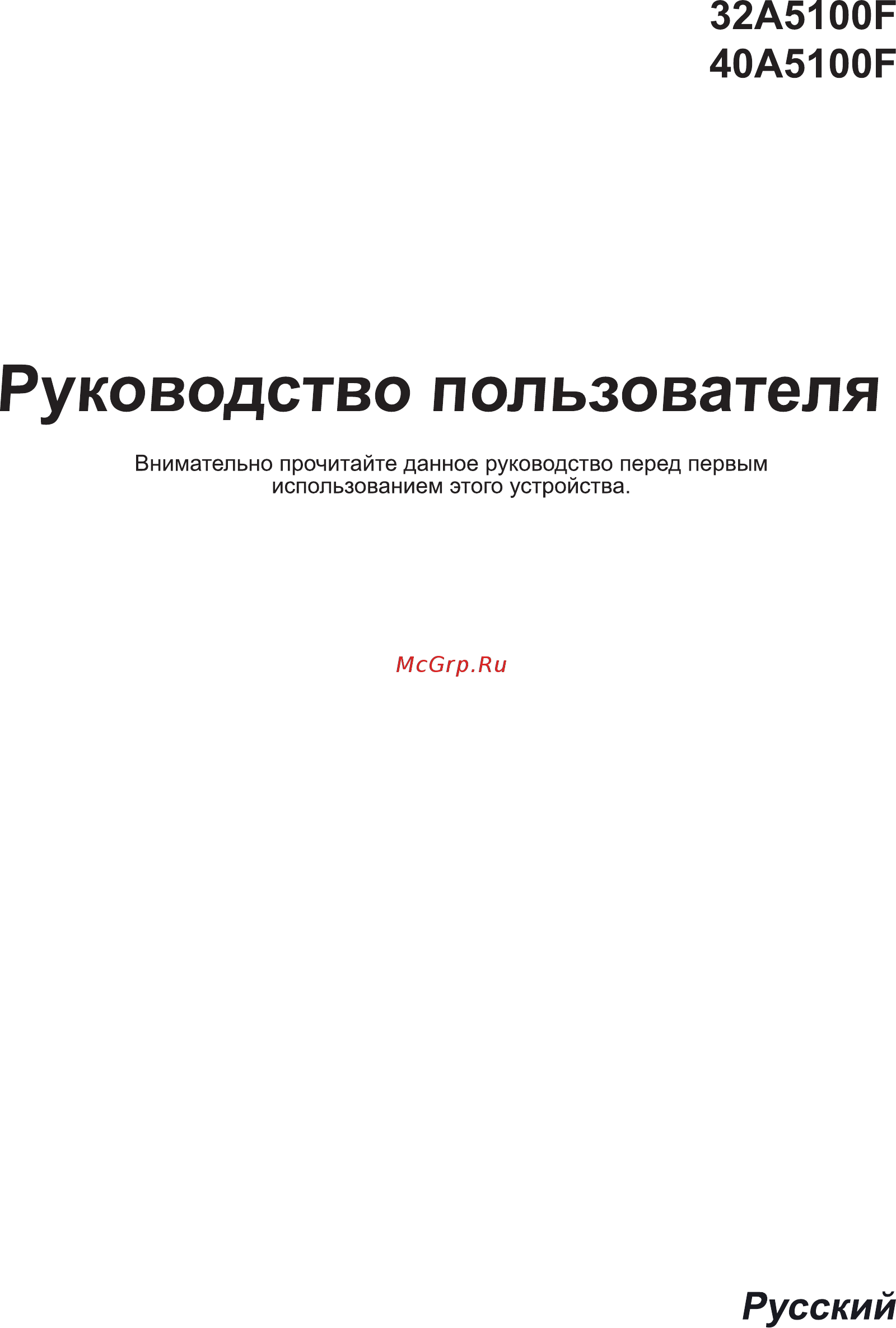 32A5100F
40A5100F

Руководство пользователя

Внимательно прочитайте данное руководство перед первым использованием этого устройства.

Русский

McGrp.Ru